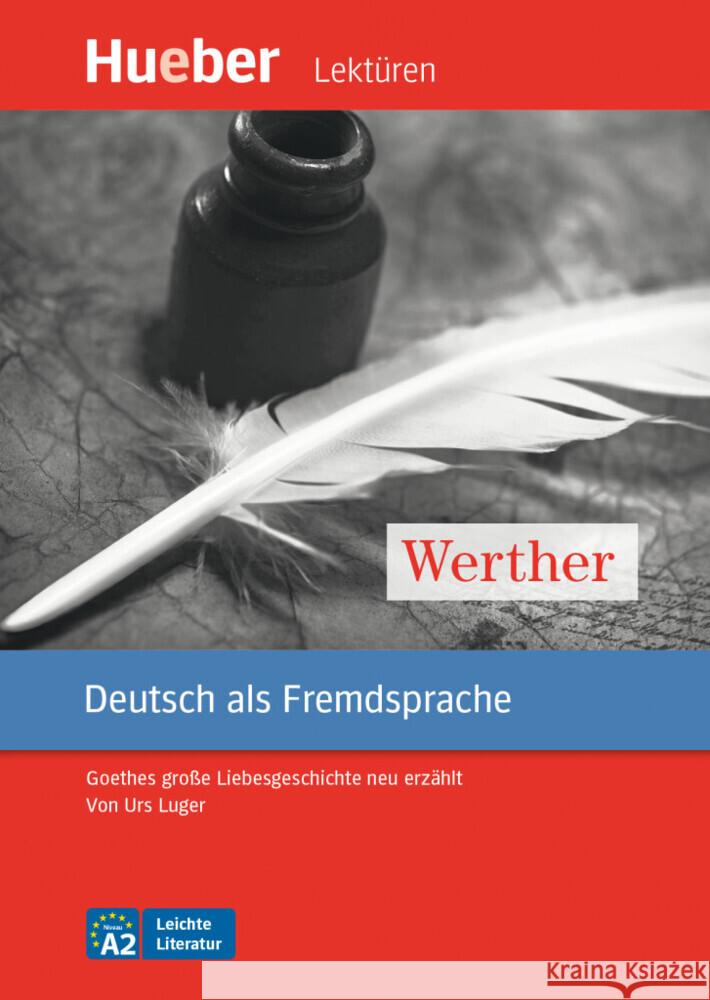 Hueber Lektüren

Werther

Deutsch als Fremdsprache

Goethes große Liebesgeschichte neu erzählt
Von Urs Luger

Niveau A2

Leichte Literatur